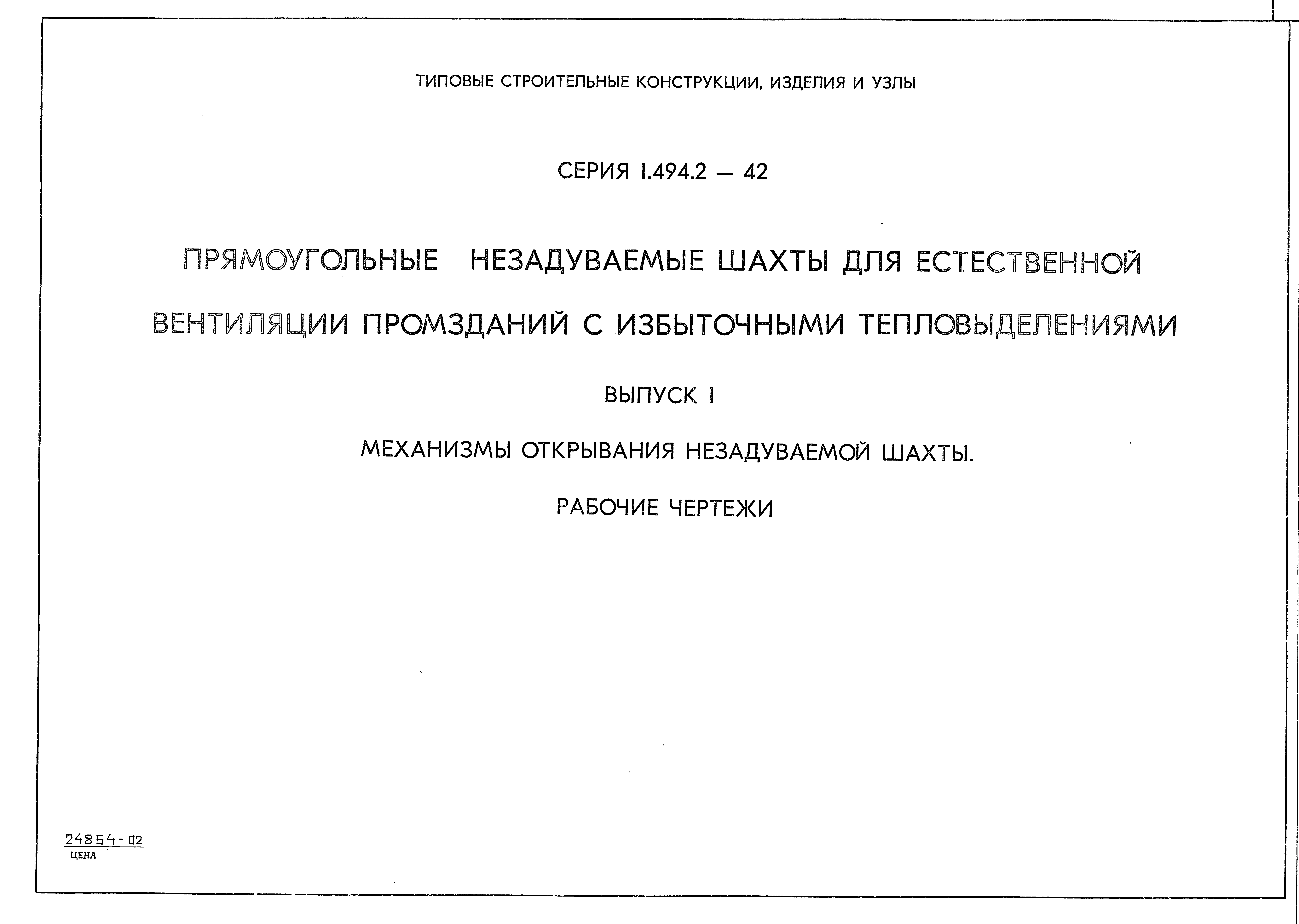 ТИПОВЫЕ СТРОИТЕЛЬНЫЕ КОНСТРУКЦИИ, ИЗДЕЛИЯ И УЗЛЫ

СЕРИЯ 1.494.2 — 42

ПРЯМОУГОЛЬНЫЕ НЕЗАДУВАЕМЫЕ ШАХТЫ ДЛЯ ЕСТЕСТВЕННОЙ ВЕНТИЛЯЦИИ ПРОМЗДАНИЙ С ИЗБЫТОЧНЫМИ ТЕПЛОВЫДЕЛЕНИЯМИ

ВЫПУСК 1

МЕХАНИЗМЫ ОТКРЫВАНИЯ НЕЗАДУВАЕМОЙ ШАХТЫ.

РАБОЧИЕ ЧЕРТЕЖИ

24864-02
ЦЕНА